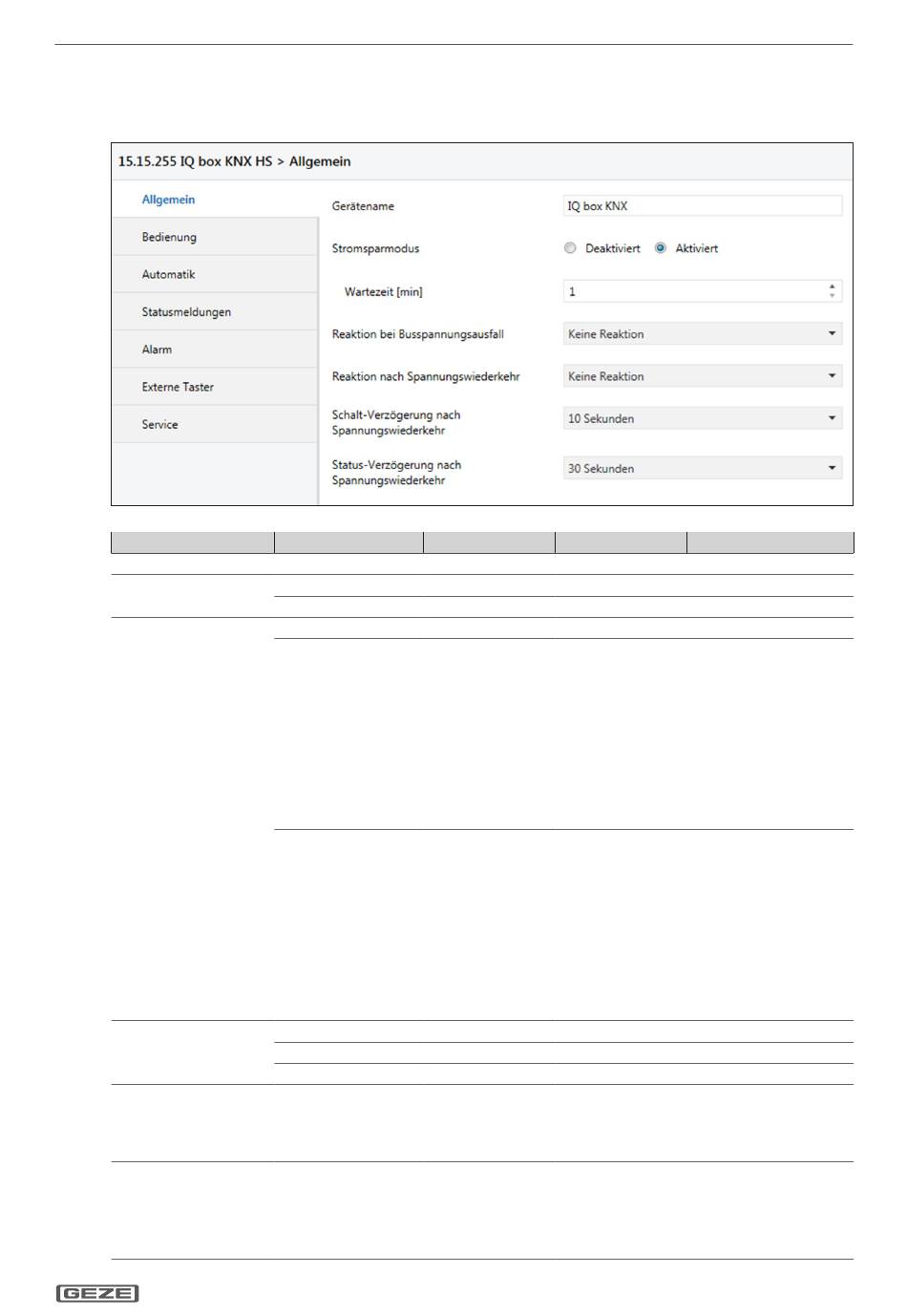 15.15.255 IQ box KNX HS > Allgemein

Allgemein
Bedienung
Automatik
Statusmeldungen
Alarm
Externe Taster
Service

Gerätename
IQ box KNX

Stromsparmodus
Deaktiviert
Aktiviert

Wartezeit [min]
1

Reaktion bei Busspannungsausfall
Keine Reaktion

Reaktion nach Spannungswiederkehr
Keine Reaktion

Schalt-Verzögerung nach Spannungswiederkehr
10 Sekunden

Status-Verzögerung nach Spannungswiederkehr
30 Sekunden

GEZE